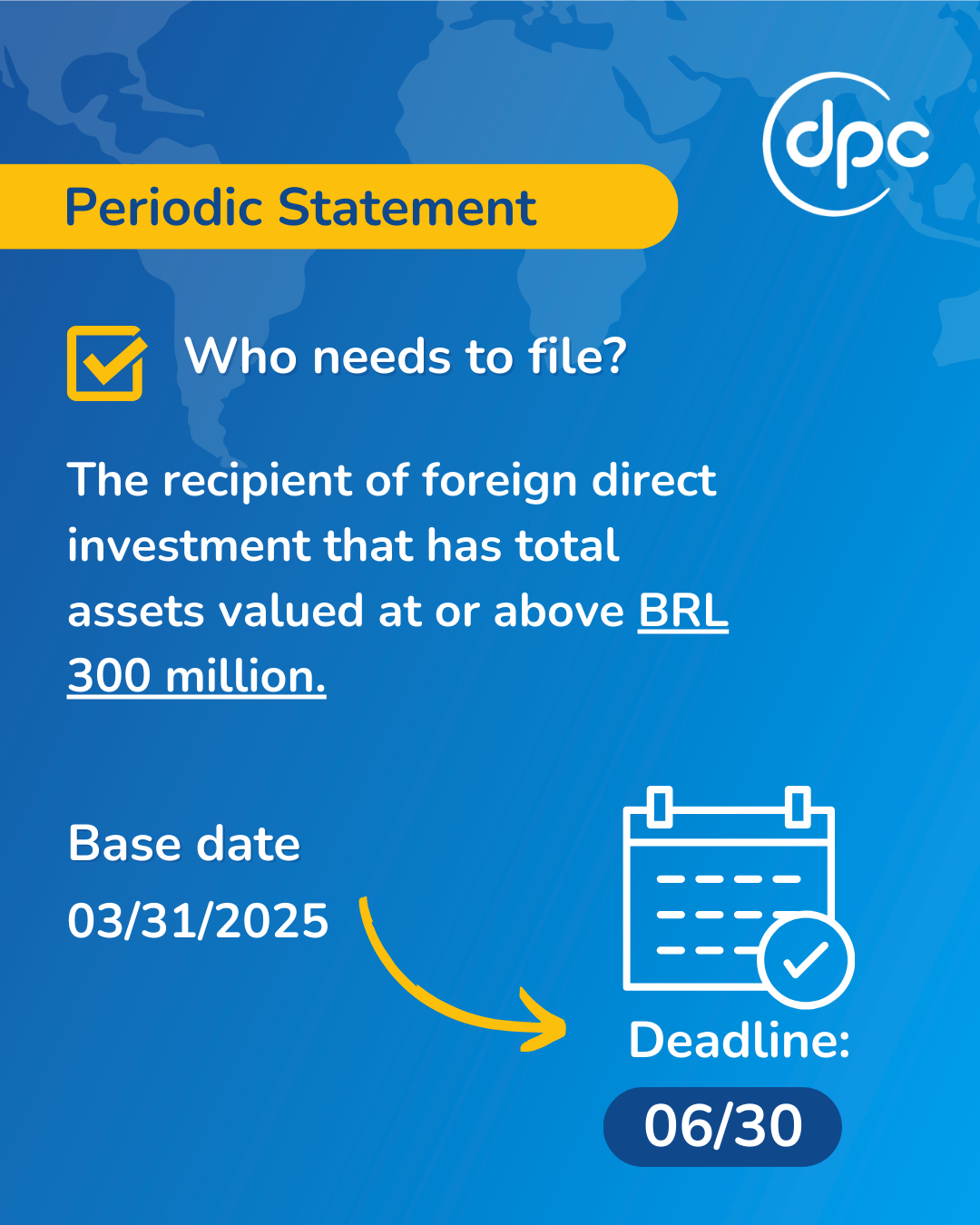 dpc

Periodic Statement

Who needs to file?

The recipient of foreign direct investment that has total assets valued at or above BRL 300 million.

Base date
03/31/2025

Deadline:
06/30